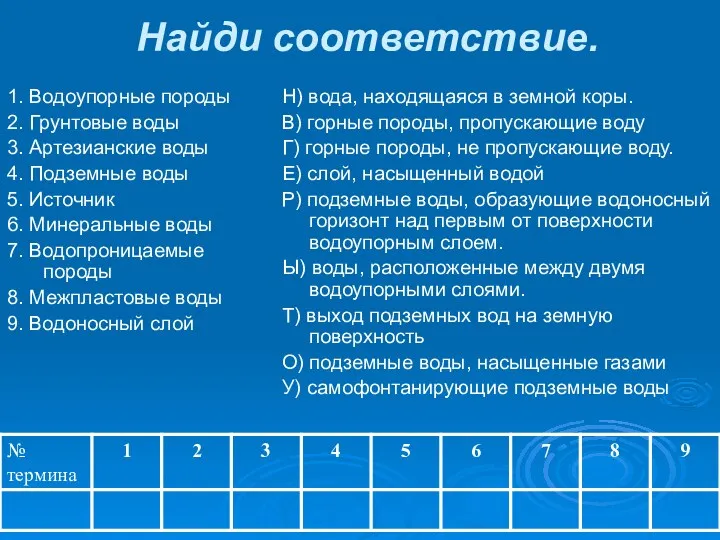 Найди соответствие.

1. Водоупорные породы
2. Грунтовые воды
3. Артезианские воды
4. Подземные воды
5. Источник
6. Минеральные воды
7. Водопроницаемые породы
8. Межпластовые воды
9. Водоносный слой

Н) вода, находящаяся в земной коры.
В) горные породы, пропускающие воду
Г) горные породы, не пропускающие воду.
Е) слой, насыщенный водой
Р) подземные воды, образующие водоносный горизонт над первым от поверхности водоупорным слоем.
Ы) воды, расположенные между двумя водоупорными слоями.
Т) выход подземных вод на земную поверхность
О) подземные воды, насыщенные газами
У) самофонтанирующие подземные воды

| № термина | 1 | 2 | 3 | 4 | 5 | 6 | 7 | 8 | 9 |
|---|---|---|---|---|---|---|---|---|---|
| | | | | | | | | | |